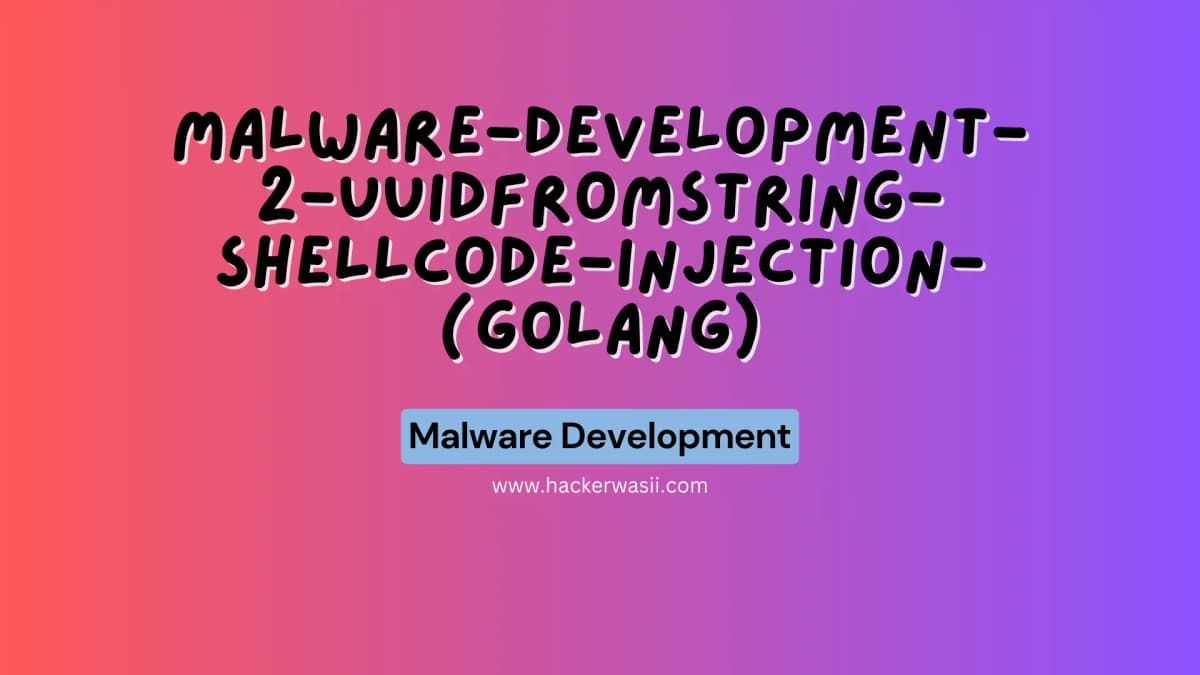 MALWARE-DEVELOPMENT-2-UUIDFROMSTRING-SHELLCODE-INJECTION-(GOLANG)

Malware Development

www.hackerwasii.com